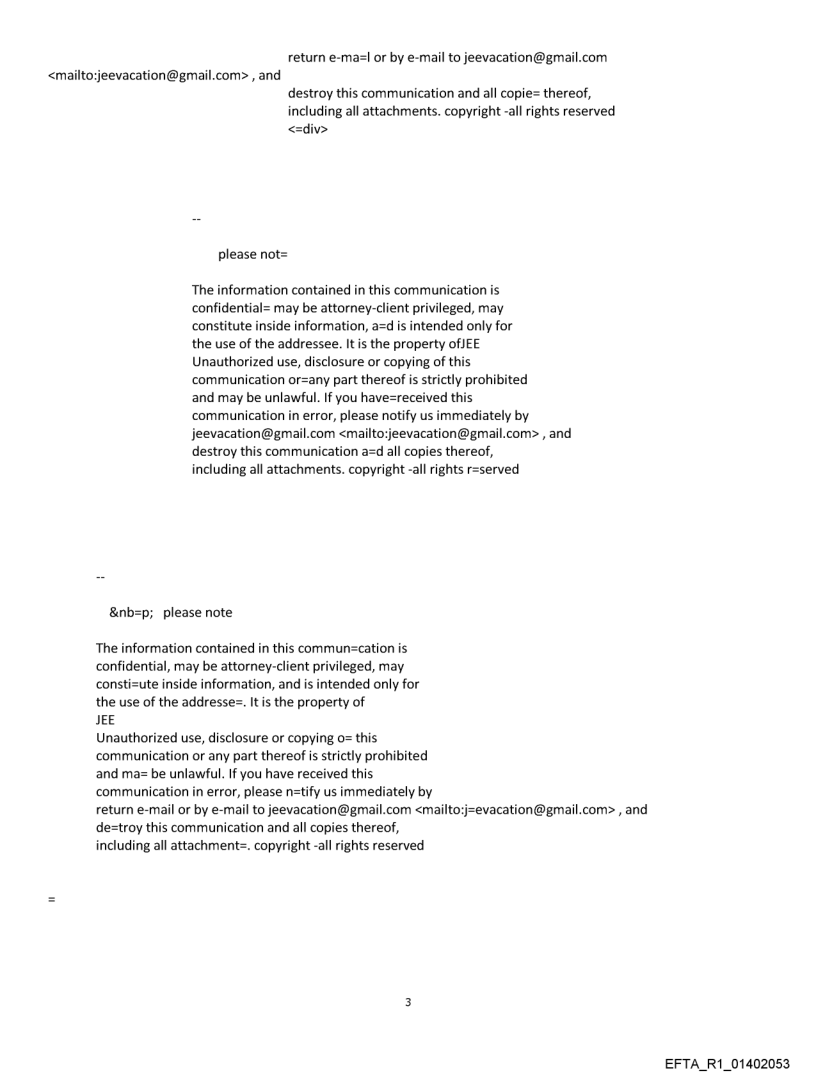 return e-ma=l or by e-mail to jeevacation@gmail.com <mailto:jeevacation@gmail.com> , and destroy this communication and all copie= thereof, including all attachments. copyright -all rights reserved <=div>

--

please not=

The information contained in this communication is confidential= may be attorney-client privileged, may constitute inside information, a=d is intended only for the use of the addressee. It is the property ofJEE Unauthorized use, disclosure or copying of this communication or=any part thereof is strictly prohibited and may be unlawful. If you have=received this communication in error, please notify us immediately by jeevacation@gmail.com <mailto:jeevacation@gmail.com> , and destroy this communication a=d all copies thereof, including all attachments. copyright -all rights r=served

--

&nb=p; please note

The information contained in this commun=cation is confidential, may be attorney-client privileged, may consti=ute inside information, and is intended only for the use of the addresse=. It is the property of
JEE
Unauthorized use, disclosure or copying o= this communication or any part thereof is strictly prohibited and ma= be unlawful. If you have received this communication in error, please n=tify us immediately by return e-mail or by e-mail to jeevacation@gmail.com <mailto:j=evacation@gmail.com> , and de=troy this communication and all copies thereof, including all attachment=. copyright -all rights reserved

=

3

EFTA_R1_01402053